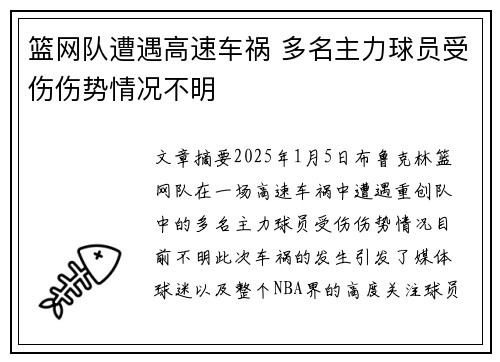 篮网队遭遇高速车祸 多名主力球员受伤伤势情况不明

文章摘要2025年1月5日布鲁克林篮网队在一场高速车祸中遭遇重创队中的多名主力球员受伤伤势情况目前不明此次车祸的发生引发了媒体球迷以及整个NBA界的高度关注球员